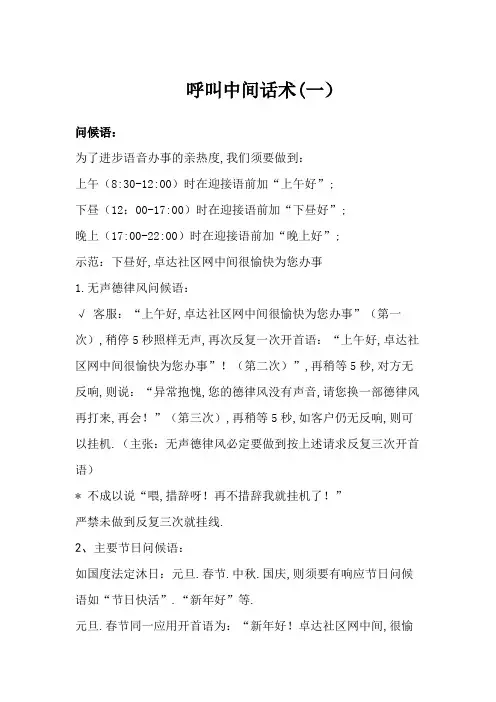 呼叫中间话术(一)

问候语：

为了进步语音办事的亲热度,我们须要做到：

上午（8:30-12:00）时在迎接语前加“上午好”；

下昼（12：00-17:00）时在迎接语前加“下昼好”；

晚上（17:00-22:00）时在迎接语前加“晚上好”；

示范：下昼好,卓达社区网中间很愉快为您办事

1.无声德律风问候语：

√ 客服：“上午好,卓达社区网中间很愉快为您办事”（第一次）,稍停5秒照样无声,再次反复一次开首语：“上午好,卓达社区网中间很愉快为您办事”！（第二次）”,再稍等5秒,对方无反响,则说：“异常抱愧,您的德律风没有声音,请您换一部德律风再打来,再会！”（第三次）,再稍等5秒,如客户仍无反响,则可以挂机.（主张：无声德律风必定要做到按上述请求反复三次开首语）

* 不成以说“喂,措辞呀！再不措辞我就挂机了！”

严禁未做到反复三次就挂线.

2、主要节日问候语：

如国度法定沐日：元旦.春节.中秋.国庆,则须要有响应节日问候语如“节日快活”.“新年好”等.

元旦.春节同一应用开首语为：“新年好！卓达社区网中间,很愉